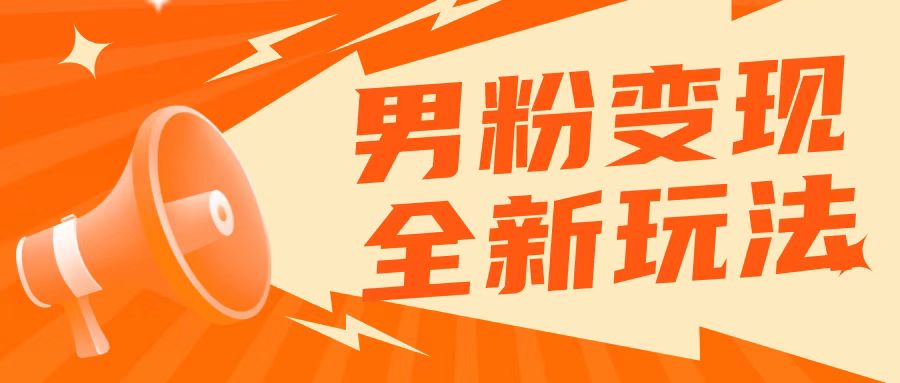 男粉变现
全新玩法